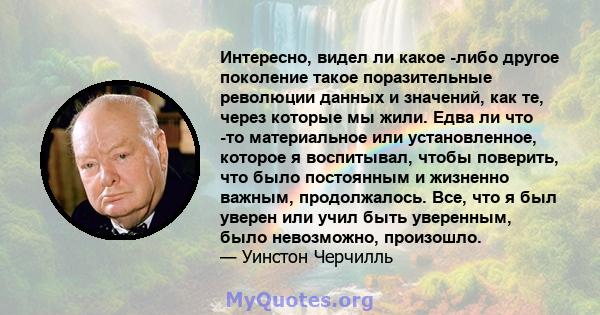 Интересно, видел ли какое -либо другое поколение такое поразительные революции данных и значений, как те, через которые мы жили. Едва ли что -то материальное или установленное, которое я воспитывал, чтобы поверить, что было постоянным и жизненно важным, продолжалось. Все, что я был уверен или учил быть уверенным, было невозможно, произошло.
— Уинстон Черчилль

MyQuotes.org